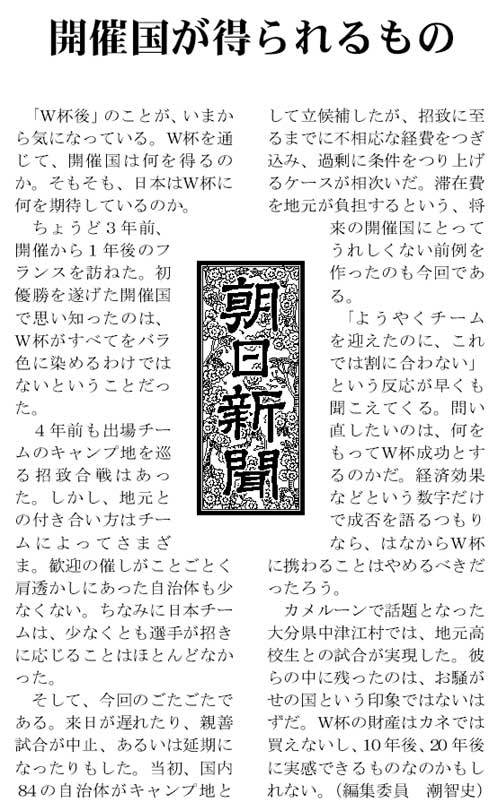 開催国が得られるもの

「W杯後」のことが、いまから気になっている。W杯を通じて、開催国は何を得るのか。そもそも、日本はW杯に何を期待しているのか。

ちょうど３年前、開催から１年後のフランスを訪ねた。初優勝を遂げた開催国で思い知ったのは、W杯がすべてをバラ色に染めるわけではないということだった。

４年前も出場チームのキャンプ地を巡る招致合戦はあった。しかし、地元との付き合い方はチームによってさまざま。歓迎の催しがことごとく肩透かしにあった自治体も少なくない。ちなみに日本チームは、少なくとも選手が招きに応じることはほとんどなかった。

そして、今回のごたごたである。来日が遅れたり、親善試合が中止、あるいは延期になったりもした。当初、国内84の自治体がキャンプ地として立候補したが、招致に至るまでに不相応な経費をつぎ込み、過剰に条件をつり上げるケースが相次いだ。滞在費を地元が負担するという、将来の開催国にとってうれしくない前例を作ったのも今回である。

「ようやくチームを迎えたのに、これでは割に合わない」という反応が早くも聞こえてくる。問い直したいのは、何をもってW杯成功とするのかだ。経済効果などという数字だけで成否を語るつもりなら、はなからW杯に携わることはやめるべきだったろう。

カメルーンで話題となった大分県中津江村では、地元高校生との試合が実現した。彼らの中に残ったのは、お騒がせの国という印象ではないはずだ。W杯の財産はカネでは買えないし、10年後、20年後に実感できるものなのかもしれない。（編集委員　潮智史）

朝日新聞